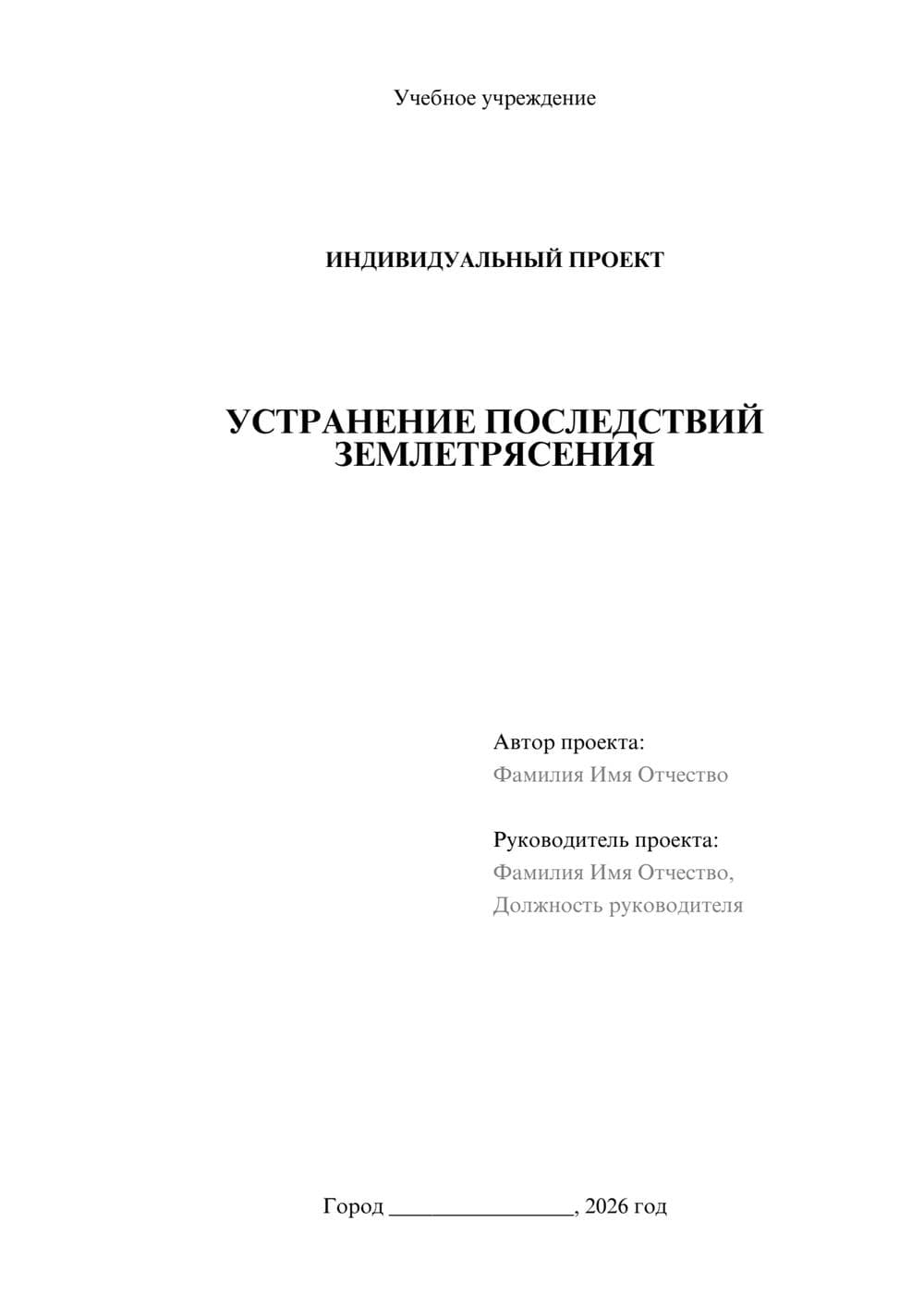 Учебное учреждение

ИНДИВИДУАЛЬНЫЙ ПРОЕКТ

УСТРАНЕНИЕ ПОСЛЕДСТВИЙ ЗЕМЛЕТРЯСЕНИЯ

Автор проекта:
Фамилия Имя Отчество

Руководитель проекта:
Фамилия Имя Отчество,
Должность руководителя

Город ________________, 2026 год